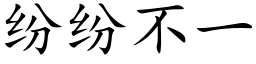 纷纷不一